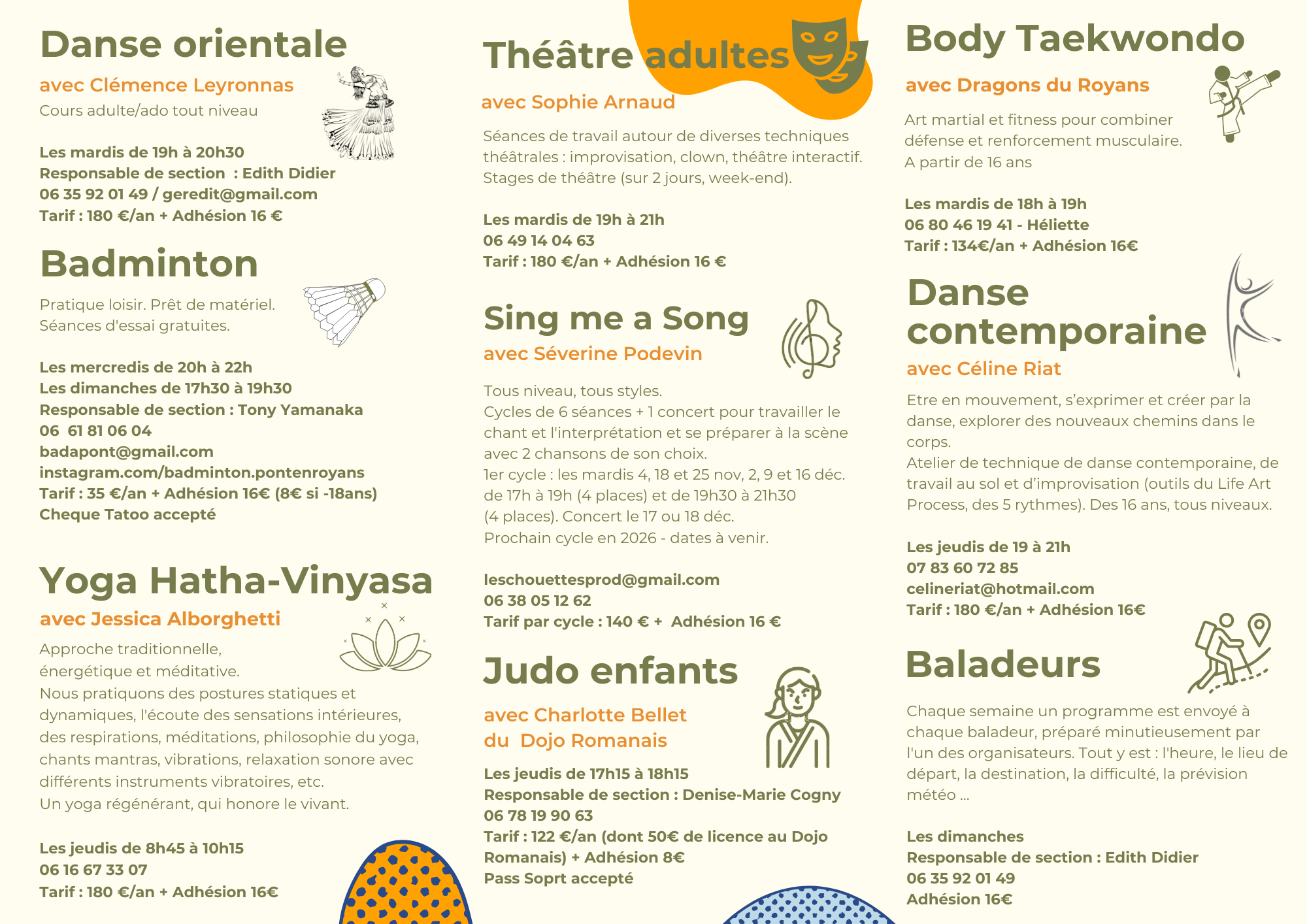 Danse orientale

avec Clémence Leyronnas

Cours adulte/ado tout niveau

Les mardis de 19h à 20h30
Responsable de section : Edith Didier
06 35 92 01 49 / geredit@gmail.com
Tarif : 180 €/an + Adhésion 16 €

Badminton

Pratique loisir. Prêt de matériel.
Séances d'essai gratuites.

Les mercredis de 20h à 22h
Les dimanches de 17h30 à 19h30
Responsable de section : Tony Yamanaka
06 61 81 06 04
badapont@gmail.com
instagram.com/badminton.pontenroyans
Tarif : 35 €/an + Adhésion 16€ (8€ si -18ans)
Cheque Tatoo accepté

Yoga Hatha-Vinyasa

avec Jessica Alborghetti

Approche traditionnelle, énergétique et méditative.
Nous pratiquons des postures statiques et dynamiques, l'écoute des sensations intérieures, des respirations, méditations, philosophie du yoga, chants mantras, vibrations, relaxation sonore avec différents instruments vibratoires, etc.
Un yoga régénérant, qui honore le vivant.

Les jeudis de 8h45 à 10h15
06 16 67 33 07
Tarif : 180 €/an + Adhésion 16€

Théâtre adultes

avec Sophie Arnaud

Séances de travail autour de diverses techniques théâtrales : improvisation, clown, théâtre interactif.
Stages de théâtre (sur 2 jours, week-end).

Les mardis de 19h à 21h
06 49 14 04 63
Tarif : 180 €/an + Adhésion 16 €

Sing me a Song

avec Séverine Podevin

Tous niveau, tous styles.
Cycles de 6 séances + 1 concert pour travailler le chant et l'interprétation et se préparer à la scène avec 2 chansons de son choix.
1er cycle : les mardis 4, 18 et 25 nov, 2, 9 et 16 déc. de 17h à 19h (4 places) et de 19h30 à 21h30 (4 places). Concert le 17 ou 18 déc.
Prochain cycle en 2026 - dates à venir.

leschouettesprod@gmail.com
06 38 05 12 62
Tarif par cycle : 140 € + Adhésion 16 €

Judo enfants

avec Charlotte Bellet
du Dojo Romanais

Les jeudis de 17h15 à 18h15
Responsable de section : Denise-Marie Cogny
06 78 19 90 63
Tarif : 122 €/an (dont 50€ de licence au Dojo Romanais) + Adhésion 8€
Pass Soprt accepté

Body Taekwondo

avec Dragons du Royans

Art martial et fitness pour combiner défense et renforcement musculaire.
A partir de 16 ans

Les mardis de 18h à 19h
06 80 46 19 41 - Héliette
Tarif : 134€/an + Adhésion 16€

Danse contemporaine

avec Céline Riat

Etre en mouvement, s'exprimer et créer par la danse, explorer des nouveaux chemins dans le corps.
Atelier de technique de danse contemporaine, de travail au sol et d'improvisation (outils du Life Art Process, des 5 rythmes). Des 16 ans, tous niveaux.

Les jeudis de 19 à 21h
07 83 60 72 85
celineriat@hotmail.com
Tarif : 180 €/an + Adhésion 16€

Baladeurs

Chaque semaine un programme est envoyé à chaque baladeur, préparé minutieusement par l'un des organisateurs. Tout y est : l'heure, le lieu de départ, la destination, la difficulté, la prévision météo ...

Les dimanches
Responsable de section : Edith Didier
06 35 92 01 49
Adhésion 16€